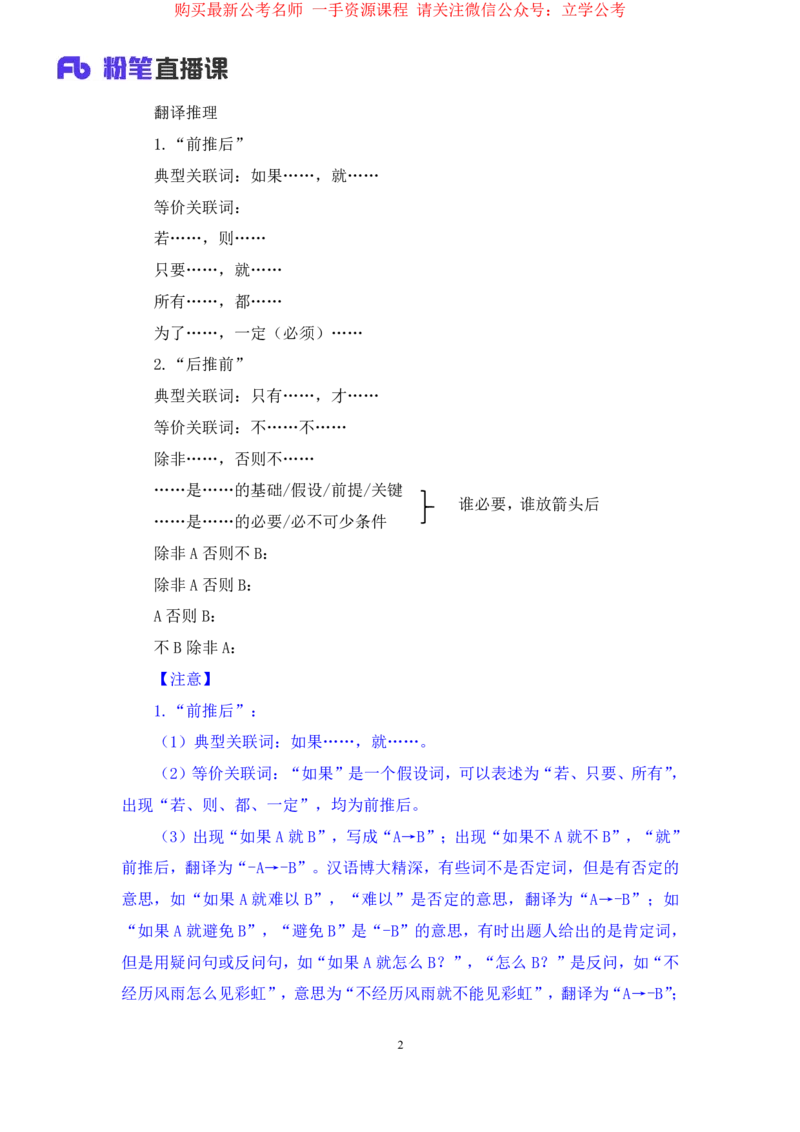 购买最新公考名师 一手资源课程 请关注微信公众号：立学公考

Fb 粉笔直播课

翻译推理

1.“前推后”

典型关联词：如果……，就……

等价关联词：

若……，则……

只要……，就……

所有……，都……

为了……，一定（必须）……

2.“后推前”

典型关联词：只有……，才……

等价关联词：不……不……

除非……，否则不……

……是……的基础/假设/前提/关键

……是……的必要/必不可少条件

谁必要，谁放箭头后

除非 A 否则不 B：

除非 A 否则 B：

A 否则 B：

不 B 除非 A：

【注意】

1.“前推后”：

（1）典型关联词：如果……，就……。

（2）等价关联词：“如果”是一个假设词，可以表述为“若、只要、所有”，出现“若、则、都、一定”，均为前推后。

（3）出现“如果 A 就 B”，写成“A→B”；出现“如果不 A 就不 B”，“就”前推后，翻译为“-A→-B”。汉语博大精深，有些词不是否定词，但是有否定的意思，如“如果 A 就难以 B”，“难以”是否定的意思，翻译为“A→-B”；如“如果 A 就避免 B”，“避免 B”是“-B”的意思，有时出题人给出的是肯定词，但是用疑问句或反问句，如“如果 A 就怎么 B？”，“怎么 B？”是反问，如“不经历风雨怎么见彩虹”，意思为“不经历风雨就不能见彩虹”，翻译为“A→-B”；

2